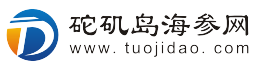 砣矶岛海参网
www.tuojidao.com